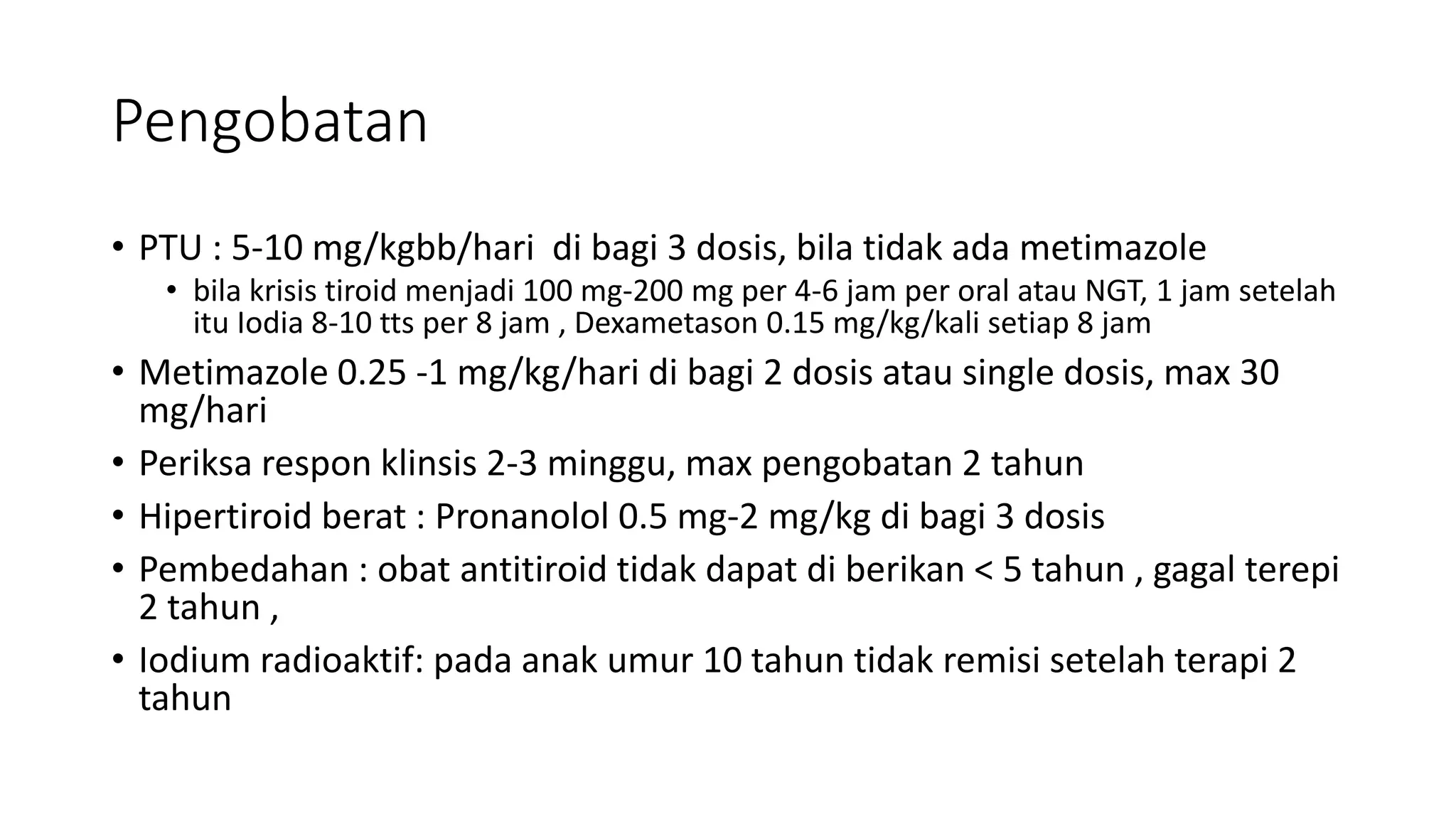 Pengobatan

• PTU : 5-10 mg/kgbb/hari  di bagi 3 dosis, bila tidak ada metimazole
  • bila krisis tiroid menjadi 100 mg-200 mg per 4-6 jam per oral atau NGT, 1 jam setelah itu Iodia 8-10 tts per 8 jam , Dexametason 0.15 mg/kg/kali setiap 8 jam
• Metimazole 0.25 -1 mg/kg/hari di bagi 2 dosis atau single dosis, max 30 mg/hari
• Periksa respon klinsis 2-3 minggu, max pengobatan 2 tahun
• Hipertiroid berat : Pronanolol 0.5 mg-2 mg/kg di bagi 3 dosis
• Pembedahan : obat antitiroid tidak dapat di berikan < 5 tahun , gagal terepi 2 tahun ,
• Iodium radioaktif: pada anak umur 10 tahun tidak remisi setelah terapi 2 tahun